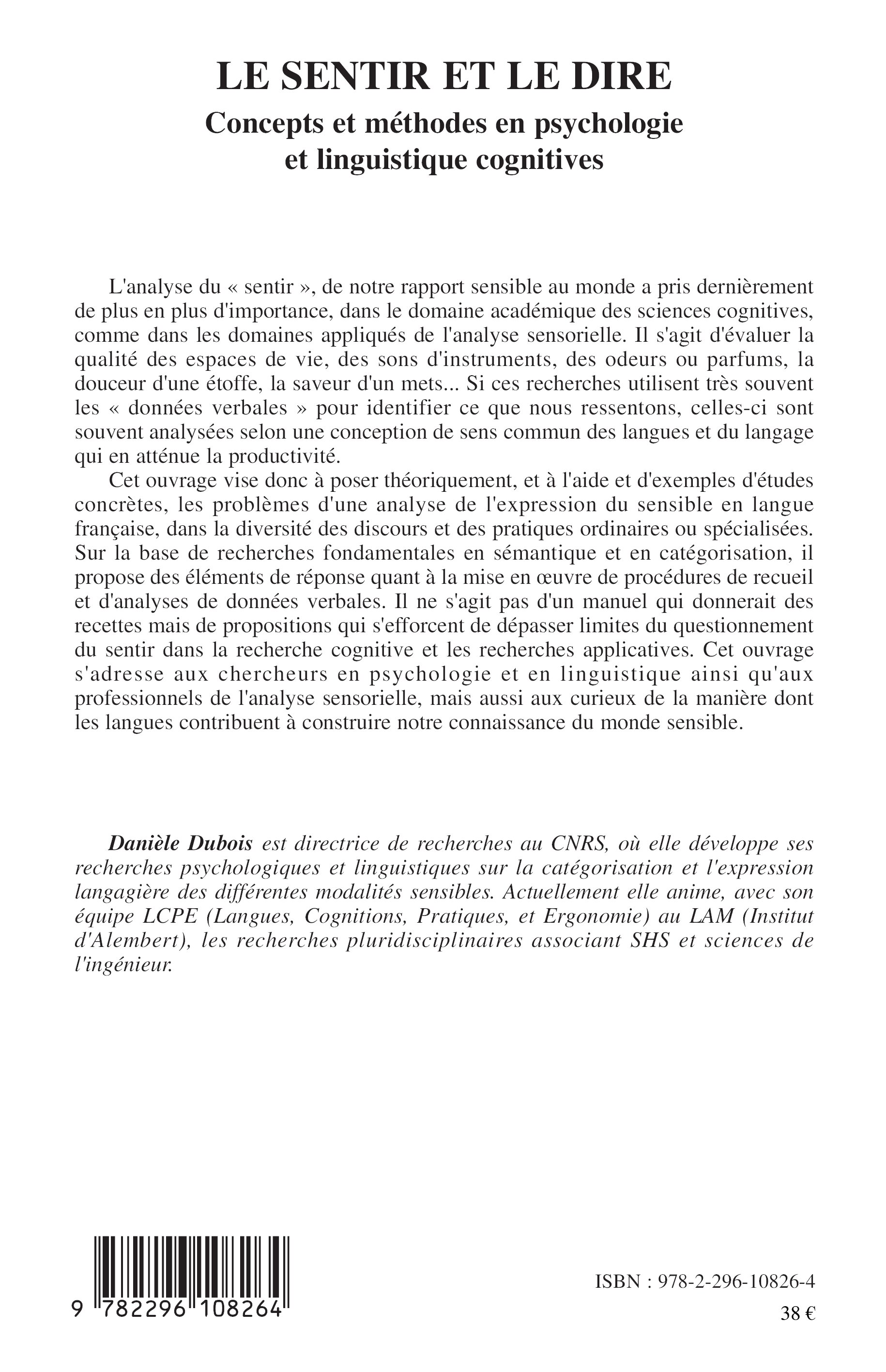 LE SENTIR ET LE DIRE

Concepts et méthodes en psychologie et linguistique cognitives

L'analyse du « sentir », de notre rapport sensible au monde a pris dernièrement de plus en plus d'importance, dans le domaine académique des sciences cognitives, comme dans les domaines appliqués de l'analyse sensorielle. Il s'agit d'évaluer la qualité des espaces de vie, des sons d'instruments, des odeurs ou parfums, la douceur d'une étoffe, la saveur d'un mets... Si ces recherches utilisent très souvent les « données verbales » pour identifier ce que nous ressentons, celles-ci sont souvent analysées selon une conception de sens commun des langues et du langage qui en atténue la productivité.

Cet ouvrage vise donc à poser théoriquement, et à l'aide et d'exemples d'études concrètes, les problèmes d'une analyse de l'expression du sensible en langue française, dans la diversité des discours et des pratiques ordinaires ou spécialisées. Sur la base de recherches fondamentales en sémantique et en catégorisation, il propose des éléments de réponse quant à la mise en œuvre de procédures de recueil et d'analyses de données verbales. Il ne s'agit pas d'un manuel qui donnerait des recettes mais de propositions qui s'efforcent de dépasser limites du questionnement du sentir dans la recherche cognitive et les recherches applicatives. Cet ouvrage s'adresse aux chercheurs en psychologie et en linguistique ainsi qu'aux professionnels de l'analyse sensorielle, mais aussi aux curieux de la manière dont les langues contribuent à construire notre connaissance du monde sensible.

Danièle Dubois est directrice de recherches au CNRS, où elle développe ses recherches psychologiques et linguistiques sur la catégorisation et l'expression langagière des différentes modalités sensibles. Actuellement elle anime, avec son équipe LCPE (Langues, Cognitions, Pratiques, et Ergonomie) au LAM (Institut d'Alembert), les recherches pluridisciplinaires associant SHS et sciences de l'ingénieur.

9 782296 108264

ISBN : 978-2-296-10826-4

38 €